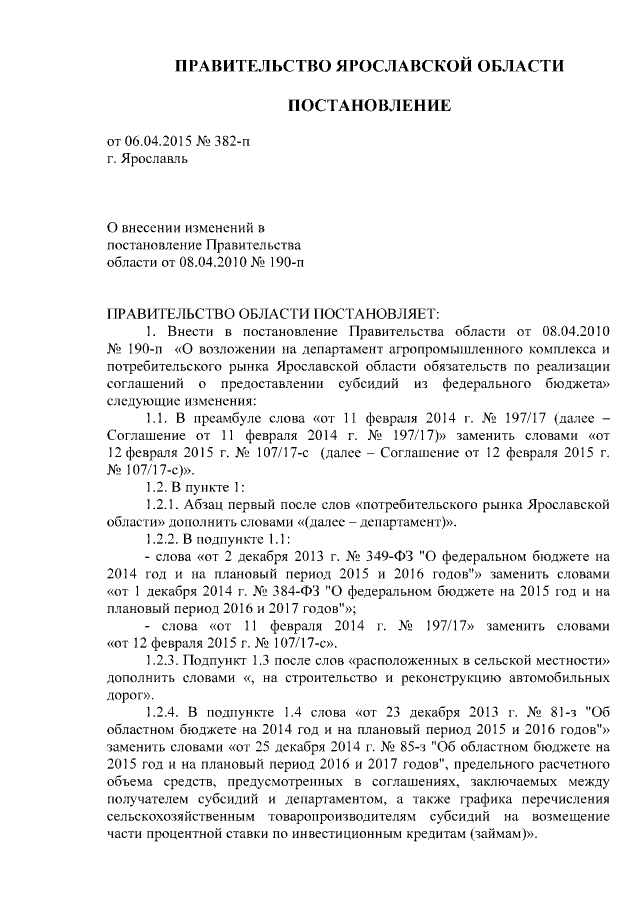 ПРАВИТЕЛЬСТВО ЯРОСЛАВСКОЙ ОБЛАСТИ

ПОСТАНОВЛЕНИЕ

от 06.04.2015 № 382-п
г. Ярославль

О внесении изменений в постановление Правительства области от 08.04.2010 № 190-п

ПРАВИТЕЛЬСТВО ОБЛАСТИ ПОСТАНОВЛЯЕТ:

1. Внести в постановление Правительства области от 08.04.2010 № 190-п «О возложении на департамент агропромышленного комплекса и потребительского рынка Ярославской области обязательств по реализации соглашений о предоставлении субсидий из федерального бюджета» следующие изменения:

1.1. В преамбуле слова «от 11 февраля 2014 г. № 197/17 (далее – Соглашение от 11 февраля 2014 г. № 197/17)» заменить словами «от 12 февраля 2015 г. № 107/17-с (далее – Соглашение от 12 февраля 2015 г. № 107/17-с)».

1.2. В пункте 1:

1.2.1. Абзац первый после слов «потребительского рынка Ярославской области» дополнить словами «(далее – департамент)».

1.2.2. В подпункте 1.1:

- слова «от 2 декабря 2013 г. № 349-ФЗ "О федеральном бюджете на 2014 год и на плановый период 2015 и 2016 годов"» заменить словами «от 1 декабря 2014 г. № 384-ФЗ "О федеральном бюджете на 2015 год и на плановый период 2016 и 2017 годов"»;

- слова «от 11 февраля 2014 г. № 197/17» заменить словами «от 12 февраля 2015 г. № 107/17-с».

1.2.3. Подпункт 1.3 после слов «расположенных в сельской местности» дополнить словами «, на строительство и реконструкцию автомобильных дорог».

1.2.4. В подпункте 1.4 слова «от 23 декабря 2013 г. № 81-з "Об областном бюджете на 2014 год и на плановый период 2015 и 2016 годов"» заменить словами «от 25 декабря 2014 г. № 85-з "Об областном бюджете на 2015 год и на плановый период 2016 и 2017 годов", предельного расчетного объема средств, предусмотренных в соглашениях, заключаемых между получателем субсидий и департаментом, а также графика перечисления сельскохозяйственным товаропроизводителям субсидий на возмещение части процентной ставки по инвестиционным кредитам (займам)».